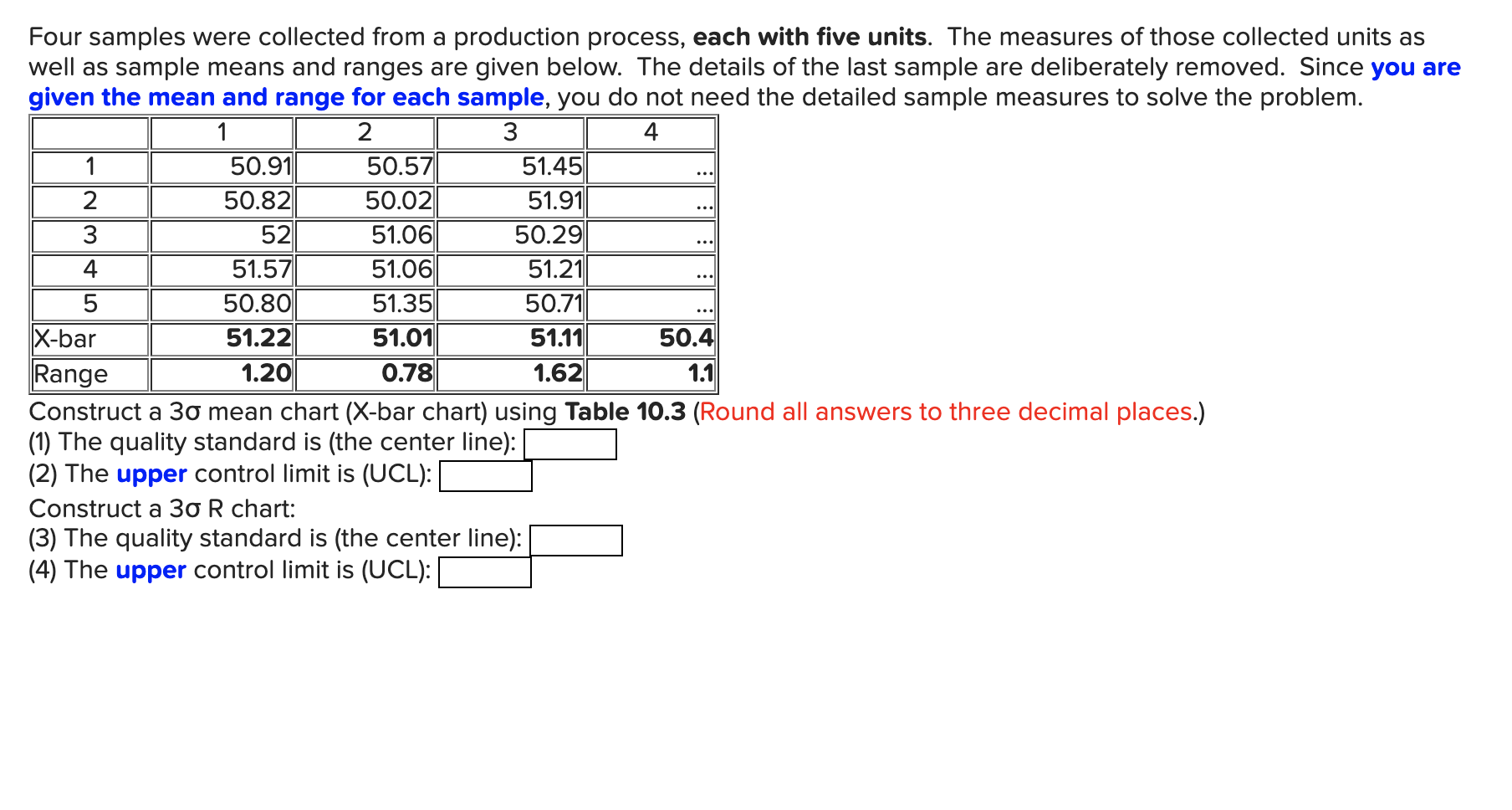 Four samples were collected from a production process, each with five units. The measures of those collected units as well as sample means and ranges are given below. The details of the last sample are deliberately removed. Since you are given the mean and range for each sample, you do not need the detailed sample measures to solve the problem.

| | 1 | 2 | 3 | 4 |
|---|---|---|---|---|
| 1 | 50.91 | 50.57 | 51.45 | ... |
| 2 | 50.82 | 50.02 | 51.91 | ... |
| 3 | 52 | 51.06 | 50.29 | ... |
| 4 | 51.57 | 51.06 | 51.21 | ... |
| 5 | 50.80 | 51.35 | 50.71 | ... |
| X-bar | 51.22 | 51.01 | 51.11 | 50.4 |
| Range | 1.20 | 0.78 | 1.62 | 1.1 |

Construct a 3σ mean chart (X-bar chart) using Table 10.3 (Round all answers to three decimal places.)
(1) The quality standard is (the center line):
(2) The upper control limit is (UCL):
Construct a 3σ R chart:
(3) The quality standard is (the center line):
(4) The upper control limit is (UCL):